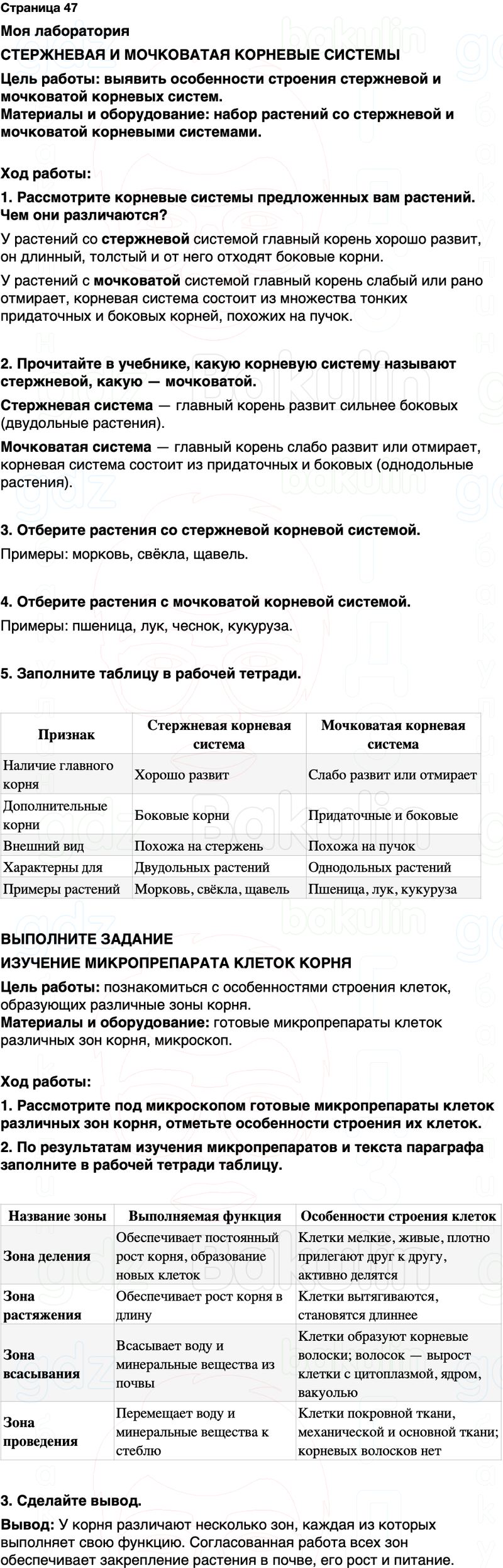 Страница 47

Моя лаборатория

СТЕРЖНЕВАЯ И МОЧКОВАТАЯ КОРНЕВЫЕ СИСТЕМЫ

Цель работы: выявить особенности строения стержневой и мочковатой корневых систем.
Материалы и оборудование: набор растений со стержневой и мочковатой корневыми системами.

Ход работы:

1. Рассмотрите корневые системы предложенных вам растений. Чем они различаются?

У растений со стержневой системой главный корень хорошо развит, он длинный, толстый и от него отходят боковые корни.

У растений с мочковатой системой главный корень слабый или рано отмирает, корневая система состоит из множества тонких придаточных и боковых корней, похожих на пучок.

2. Прочитайте в учебнике, какую корневую систему называют стержневой, какую — мочковатой.

Стержневая система — главный корень развит сильнее боковых (двудольные растения).

Мочковатая система — главный корень слабо развит или отмирает, корневая система состоит из придаточных и боковых (однодольные растения).

3. Отберите растения со стержневой корневой системой.

Примеры: морковь, свёкла, щавель.

4. Отберите растения с мочковатой корневой системой.

Примеры: пшеница, лук, чеснок, кукуруза.

5. Заполните таблицу в рабочей тетради.

| Признак | Стержневая корневая система | Мочковатая корневая система |
|---|---|---|
| Наличие главного корня | Хорошо развит | Слабо развит или отмирает |
| Дополнительные корни | Боковые корни | Придаточные и боковые |
| Внешний вид | Похожа на стержень | Похожа на пучок |
| Характерны для | Двудольных растений | Однодольных растений |
| Примеры растений | Морковь, свёкла, щавель | Пшеница, лук, кукуруза |

ВЫПОЛНИТЕ ЗАДАНИЕ

ИЗУЧЕНИЕ МИКРОПРЕПАРАТА КЛЕТОК КОРНЯ

Цель работы: познакомиться с особенностями строения клеток, образующих различные зоны корня.
Материалы и оборудование: готовые микропрепараты клеток различных зон корня, микроскоп.

Ход работы:

1. Рассмотрите под микроскопом готовые микропрепараты клеток различных зон корня, отметьте особенности строения их клеток.

2. По результатам изучения микропрепаратов и текста параграфа заполните в рабочей тетради таблицу.

| Название зоны | Выполняемая функция | Особенности строения клеток |
|---|---|---|
| Зона деления | Обеспечивает постоянный рост корня, образование новых клеток | Клетки мелкие, живые, плотно прилегают друг к другу, активно делятся |
| Зона растяжения | Обеспечивает рост корня в длину | Клетки вытягиваются, становятся длиннее |
| Зона всасывания | Всасывает воду и минеральные вещества из почвы | Клетки образуют корневые волоски; волосок — вырост клетки с цитоплазмой, ядром, вакуолью |
| Зона проведения | Перемещает воду и минеральные вещества к стеблю | Клетки покровной ткани, механической и основной ткани; корневых волосков нет |

3. Сделайте вывод.

Вывод: У корня различают несколько зон, каждая из которых выполняет свою функцию. Согласованная работа всех зон обеспечивает закрепление растения в почве, его рост и питание.